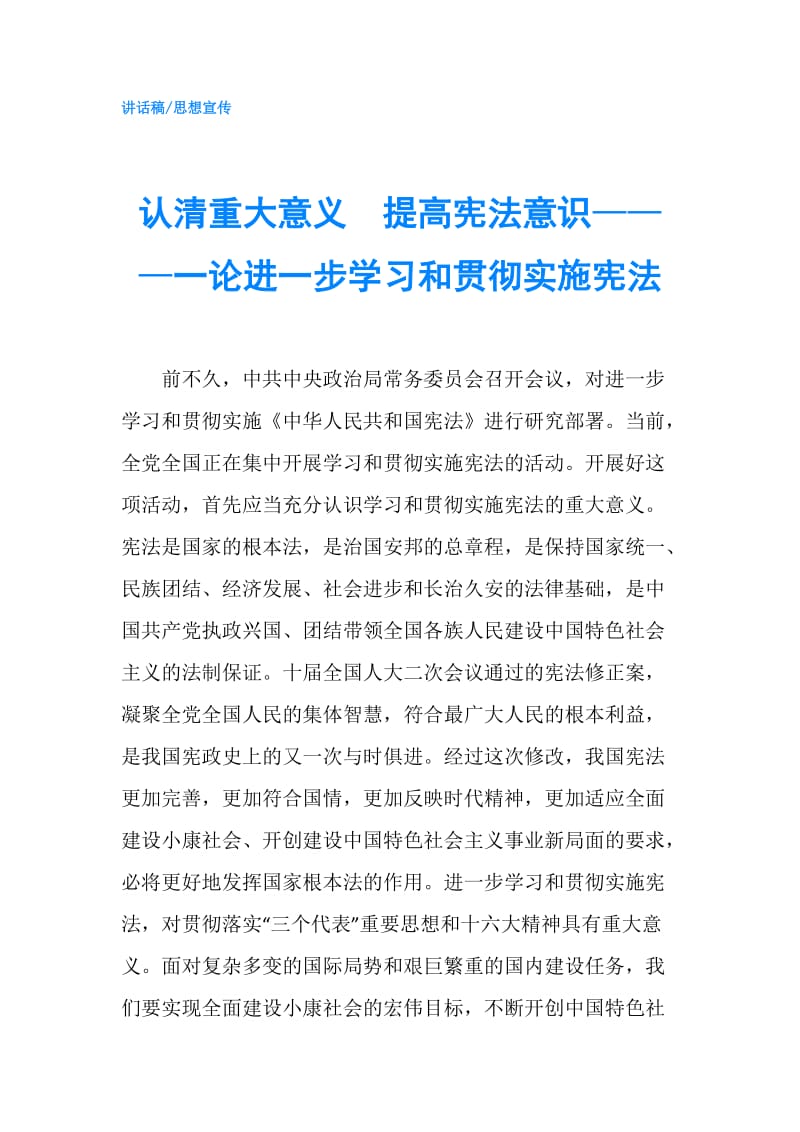 讲话稿/思想宣传

认清重大意义　提高宪法意识———一论进一步学习和贯彻实施宪法

前不久，中共中央政治局常务委员会召开会议，对进一步学习和贯彻实施《中华人民共和国宪法》进行研究部署。当前，全党全国正在集中开展学习和贯彻实施宪法的活动。开展好这项活动，首先应当充分认识学习和贯彻实施宪法的重大意义。宪法是国家的根本法，是治国安邦的总章程，是保持国家统一、民族团结、经济发展、社会进步和长治久安的法律基础，是中国共产党执政兴国、团结带领全国各族人民建设中国特色社会主义的法制保证。十届全国人大二次会议通过的宪法修正案，凝聚全党全国人民的集体智慧，符合最广大人民的根本利益，是我国宪政史上的又一次与时俱进。经过这次修改，我国宪法更加完善，更加符合国情，更加反映时代精神，更加适应全面建设小康社会、开创建设中国特色社会主义事业新局面的要求，必将更好地发挥国家根本法的作用。进一步学习和贯彻实施宪法，对贯彻落实“三个代表”重要思想和十六大精神具有重大意义。面对复杂多变的国际局势和艰巨繁重的国内建设任务，我们要实现全面建设小康社会的宏伟目标，不断开创中国特色社